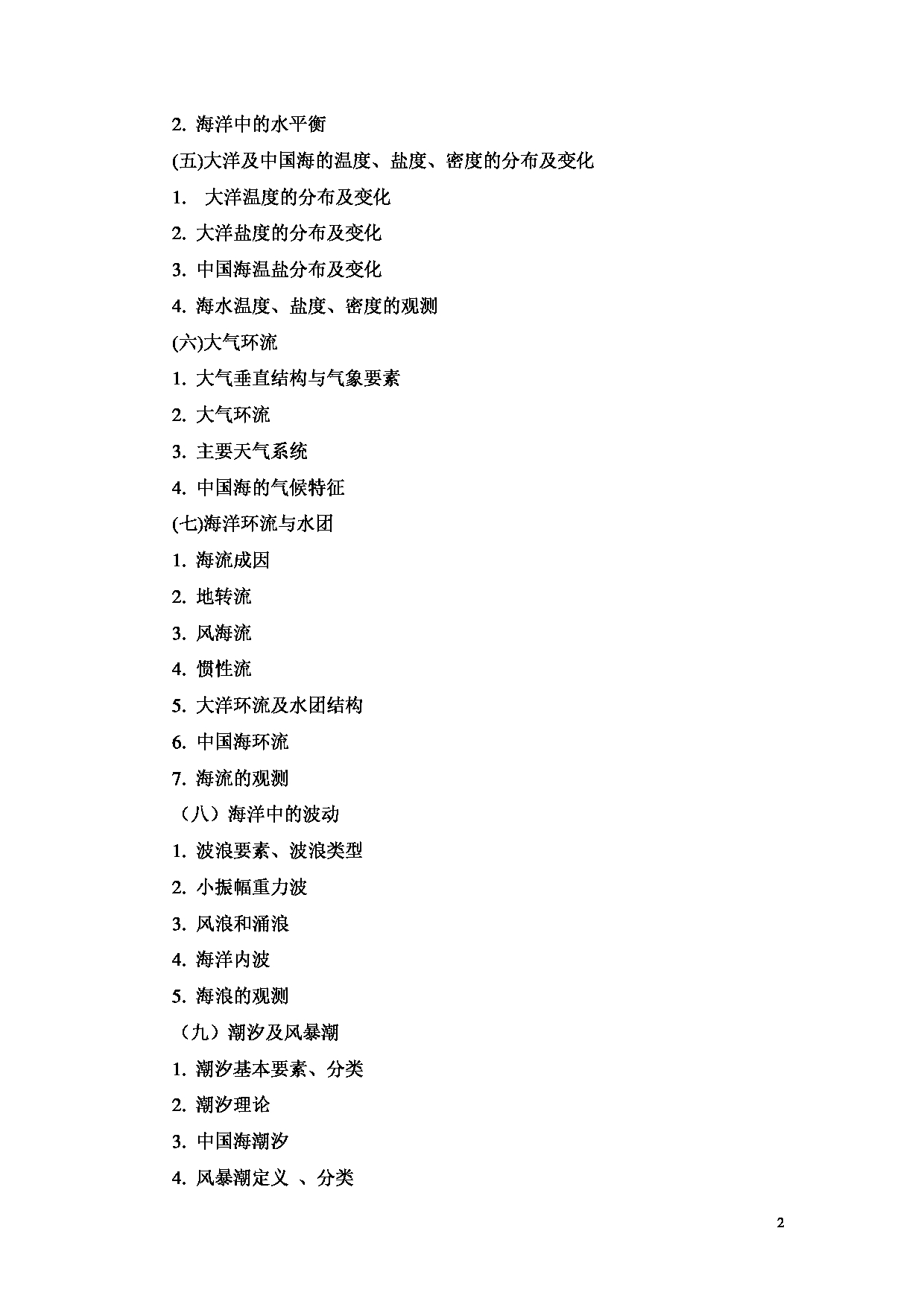 2. 海洋中的水平衡

(五)大洋及中国海的温度、盐度、密度的分布及变化

1. 大洋温度的分布及变化

2. 大洋盐度的分布及变化

3. 中国海温盐分布及变化

4. 海水温度、盐度、密度的观测

(六)大气环流

1. 大气垂直结构与气象要素

2. 大气环流

3. 主要天气系统

4. 中国海的气候特征

(七)海洋环流与水团

1. 海流成因

2. 地转流

3. 风海流

4. 惯性流

5. 大洋环流及水团结构

6. 中国海环流

7. 海流的观测

（八）海洋中的波动

1. 波浪要素、波浪类型

2. 小振幅重力波

3. 风浪和涌浪

4. 海洋内波

5. 海浪的观测

（九）潮汐及风暴潮

1. 潮汐基本要素、分类

2. 潮汐理论

3. 中国海潮汐

4. 风暴潮定义 、分类

2